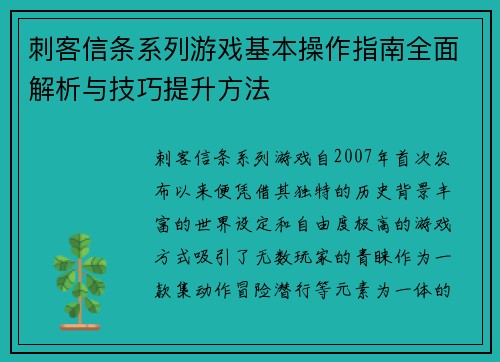 刺客信条系列游戏基本操作指南全面解析与技巧提升方法

刺客信条系列游戏自2007年首次发布以来便凭借其独特的历史背景丰富的世界设定和自由度极高的游戏方式吸引了无数玩家的青睐作为一款集动作冒险潜行等元素为一体的